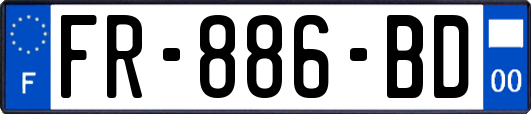 F
FR-886-BD
00